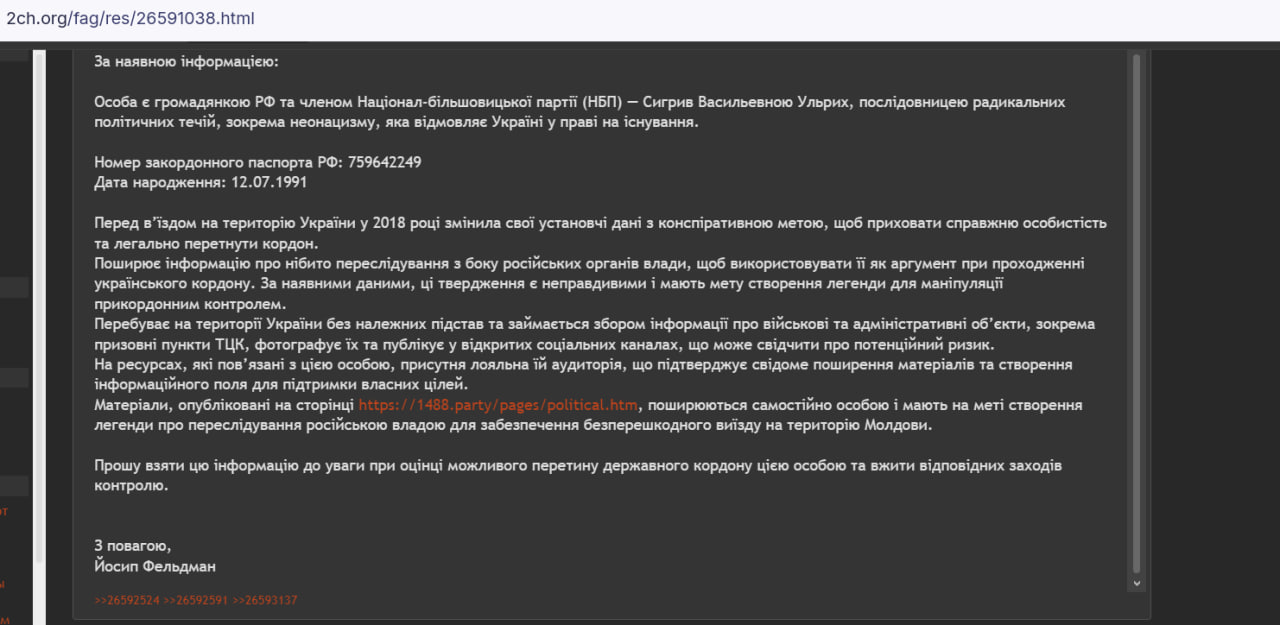 2ch.org/fag/res/26591038.html

За наявною інформацією:

Особа є громадянкою РФ та членом Націонал-більшовицької партії (НБП) — Сигрив Васильевною Ульрих, послідовницею радикальних політичних течій, зокрема неонацизму, яка відмовляє Україні у праві на існування.

Номер закордонного паспорта РФ: 759642249
Дата народження: 12.07.1991

Перед в'їздом на територію України у 2018 році змінила свої установчі дані з конспіративною метою, щоб приховати справжню особистість та легально перетнути кордон.
Поширює інформацію про нібито переслідування з боку російських органів влади, щоб використовувати її як аргумент при проходженні українського кордону. За наявними даними, ці твердження є неправдивими і мають мету створення легенди для маніпуляції прикордонним контролем.
Перебуває на території України без належних підстав та займається збором інформації про військові та адміністративні об'єкти, зокрема призовні пункти ТЦК, фотографує їх та публікує у відкритих соціальних каналах, що може свідчити про потенційний ризик.
На ресурсах, які пов'язані з цією особою, присутня лояльна їй аудиторія, що підтверджує свідоме поширення матеріалів та створення інформаційного поля для підтримки власних цілей.
Матеріали, опубліковані на сторінці https://1488.party/pages/political.htm, поширюються самостійно особою і мають на меті створення легенди про переслідування російською владою для забезпечення безперешкодного виїзду на територію Молдови.

Прошу взяти цю інформацію до уваги при оцінці можливого перетину державного кордону цією особою та вжити відповідних заходів контролю.

З повагою,
Йосип Фельдман

>>26592524 >>26592591 >>26593137